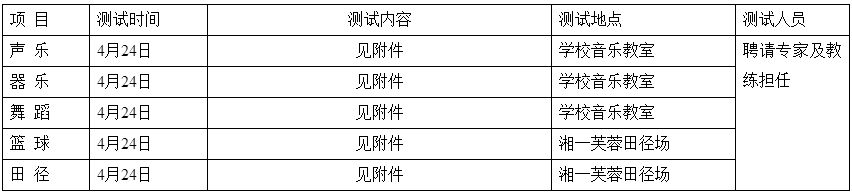 | 项 目 | 测试时间 | 测试内容 | 测试地点 | 测试人员 |
|---|---|---|---|---|
| 声 乐 | 4月24日 | 见附件 | 学校音乐教室 | 聘请专家及教练担任 |
| 器 乐 | 4月24日 | 见附件 | 学校音乐教室 | |
| 舞 蹈 | 4月24日 | 见附件 | 学校音乐教室 | |
| 篮 球 | 4月24日 | 见附件 | 湘一芙蓉田径场 | |
| 田 径 | 4月24日 | 见附件 | 湘一芙蓉田径场 | |